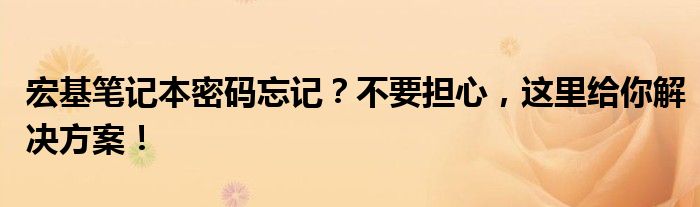 宏基笔记本密码忘记？不要担心，这里给你解决方案！